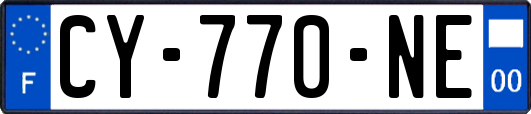 F
CY-770-NE
00